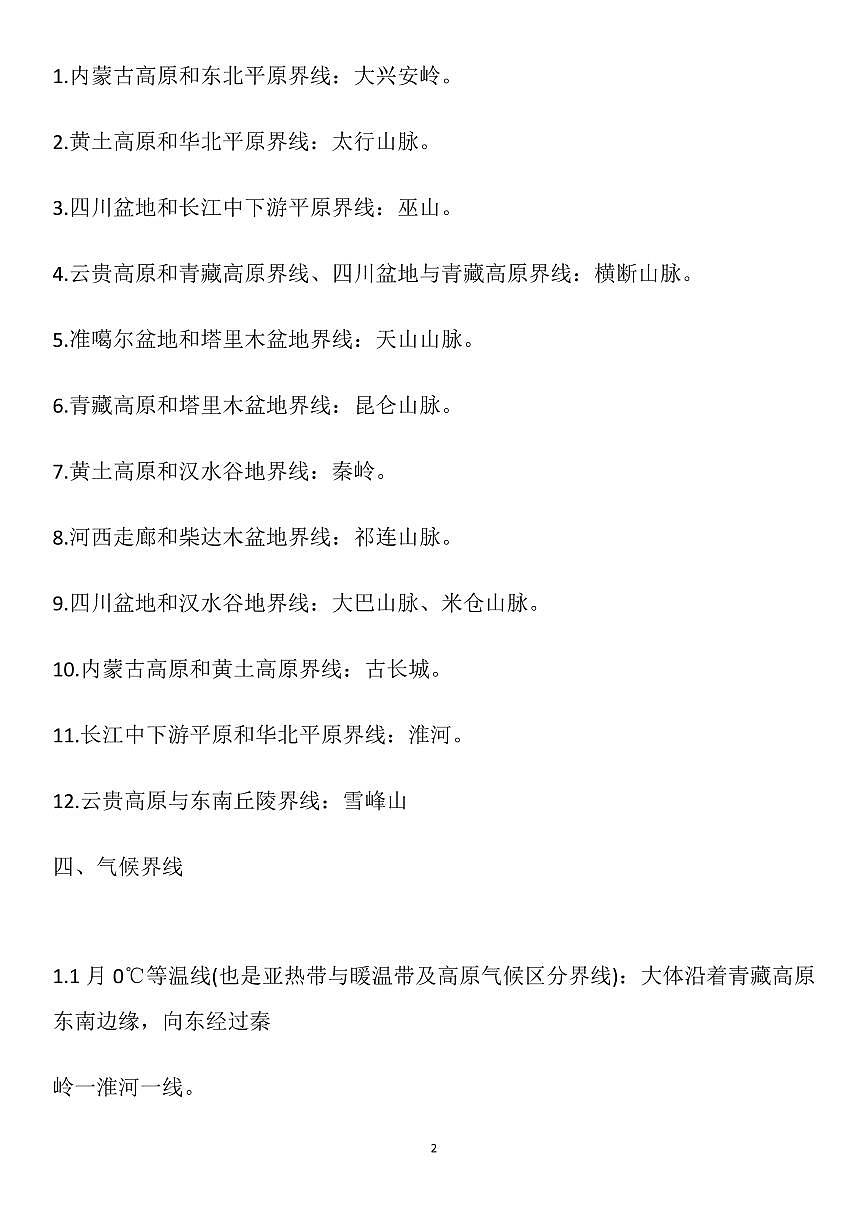 1.内蒙古高原和东北平原界线：大兴安岭。

2.黄土高原和华北平原界线：太行山脉。

3.四川盆地和长江中下游平原界线：巫山。

4.云贵高原和青藏高原界线、四川盆地与青藏高原界线：横断山脉。

5.准噶尔盆地和塔里木盆地界线：天山山脉。

6.青藏高原和塔里木盆地界线：昆仑山脉。

7.黄土高原和汉水谷地界线：秦岭。

8.河西走廊和柴达木盆地界线：祁连山脉。

9.四川盆地和汉水谷地界线：大巴山脉、米仓山脉。

10.内蒙古高原和黄土高原界线：古长城。

11.长江中下游平原和华北平原界线：淮河。

12.云贵高原与东南丘陵界线：雪峰山

四、气候界线

1.1 月 0℃等温线(也是亚热带与暖温带及高原气候区分界线)：大体沿着青藏高原东南边缘，向东经过秦

岭一淮河一线。

2